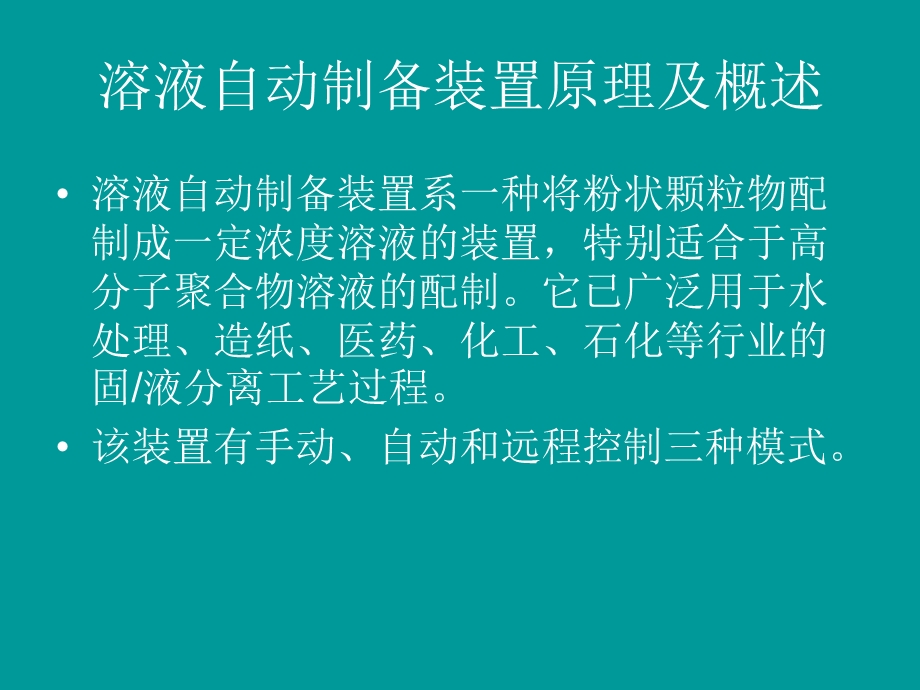 溶液自动制备装置原理及概述

• 溶液自动制备装置系一种将粉状颗粒物配制成一定浓度溶液的装置，特别适合于高分子聚合物溶液的配制。它已广泛用于水处理、造纸、医药、化工、石化等行业的固/液分离工艺过程。

• 该装置有手动、自动和远程控制三种模式。